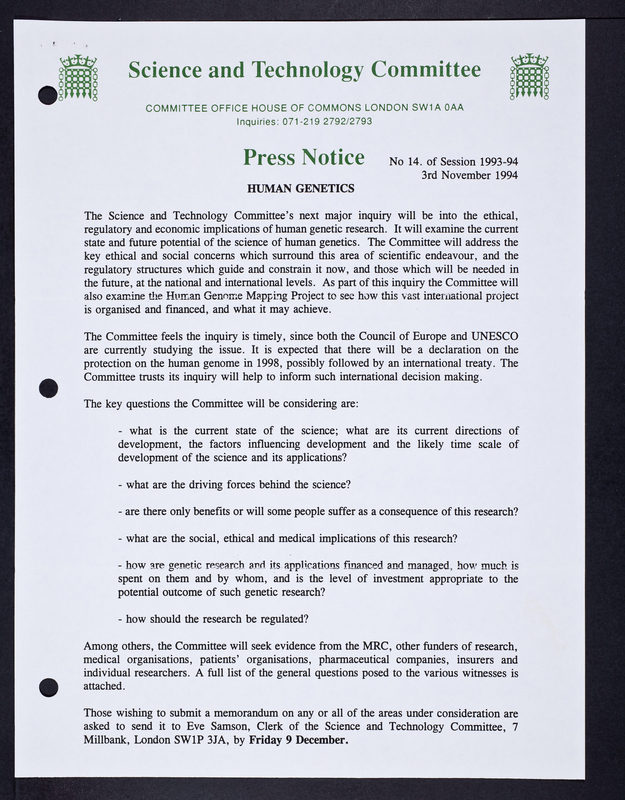 Science and Technology Committee

COMMITTEE OFFICE HOUSE OF COMMONS LONDON SW1A 0AA
Inquiries: 071-219 2792/2793

Press Notice

No 14. of Session 1993-94
3rd November 1994

HUMAN GENETICS

The Science and Technology Committee's next major inquiry will be into the ethical, regulatory and economic implications of human genetic research. It will examine the current state and future potential of the science of human genetics. The Committee will address the key ethical and social concerns which surround this area of scientific endeavour, and the regulatory structures which guide and constrain it now, and those which will be needed in the future, at the national and international levels. As part of this inquiry the Committee will also examine the Human Genome Mapping Project to see how this vast international project is organised and financed, and what it may achieve.

The Committee feels the inquiry is timely, since both the Council of Europe and UNESCO are currently studying the issue. It is expected that there will be a declaration on the protection on the human genome in 1998, possibly followed by an international treaty. The Committee trusts its inquiry will help to inform such international decision making.

The key questions the Committee will be considering are:

- what is the current state of the science; what are its current directions of development, the factors influencing development and the likely time scale of development of the science and its applications?

- what are the driving forces behind the science?

- are there only benefits or will some people suffer as a consequence of this research?

- what are the social, ethical and medical implications of this research?

- how are genetic research and its applications financed and managed, how much is spent on them and by whom, and is the level of investment appropriate to the potential outcome of such genetic research?

- how should the research be regulated?

Among others, the Committee will seek evidence from the MRC, other funders of research, medical organisations, patients' organisations, pharmaceutical companies, insurers and individual researchers. A full list of the general questions posed to the various witnesses is attached.

Those wishing to submit a memorandum on any or all of the areas under consideration are asked to send it to Eve Samson, Clerk of the Science and Technology Committee, 7 Millbank, London SW1P 3JA, by Friday 9 December.